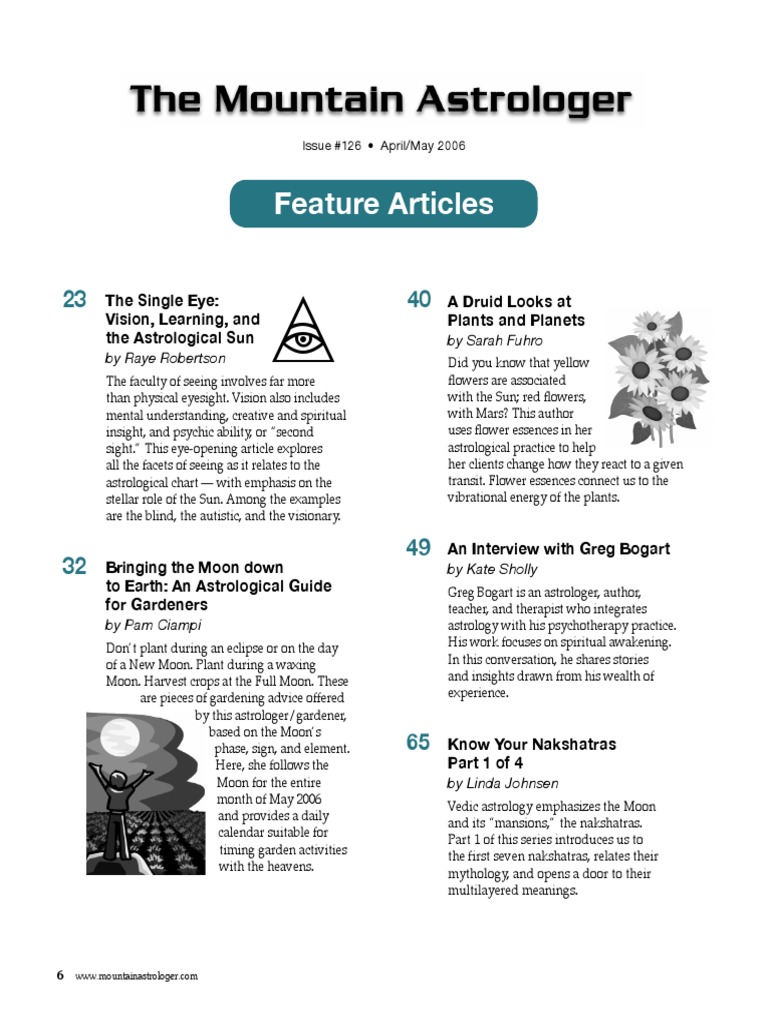 The Mountain Astrologer

Issue #126 • April/May 2006

Feature Articles

23 The Single Eye: Vision, Learning, and the Astrological Sun
by Raye Robertson

The faculty of seeing involves far more than physical eyesight. Vision also includes mental understanding, creative and spiritual insight, and psychic ability, or "second sight." This eye-opening article explores all the facets of seeing as it relates to the astrological chart — with emphasis on the stellar role of the Sun. Among the examples are the blind, the autistic, and the visionary.

32 Bringing the Moon down to Earth: An Astrological Guide for Gardeners
by Pam Ciampi

Don't plant during an eclipse or on the day of a New Moon. Plant during a waxing Moon. Harvest crops at the Full Moon. These are pieces of gardening advice offered by this astrologer/gardener, based on the Moon's phase, sign, and element. Here, she follows the Moon for the entire month of May 2006 and provides a daily calendar suitable for timing garden activities with the heavens.

40 A Druid Looks at Plants and Planets
by Sarah Fuhro

Did you know that yellow flowers are associated with the Sun; red flowers, with Mars? This author uses flower essences in her astrological practice to help her clients change how they react to a given transit. Flower essences connect us to the vibrational energy of the plants.

49 An Interview with Greg Bogart
by Kate Sholly

Greg Bogart is an astrologer, author, teacher, and therapist who integrates astrology with his psychotherapy practice. His work focuses on spiritual awakening. In this conversation, he shares stories and insights drawn from his wealth of experience.

65 Know Your Nakshatras Part 1 of 4
by Linda Johnsen

Vedic astrology emphasizes the Moon and its "mansions," the nakshatras. Part 1 of this series introduces us to the first seven nakshatras, relates their mythology, and opens a door to their multilayered meanings.

6 www.mountainastrologer.com